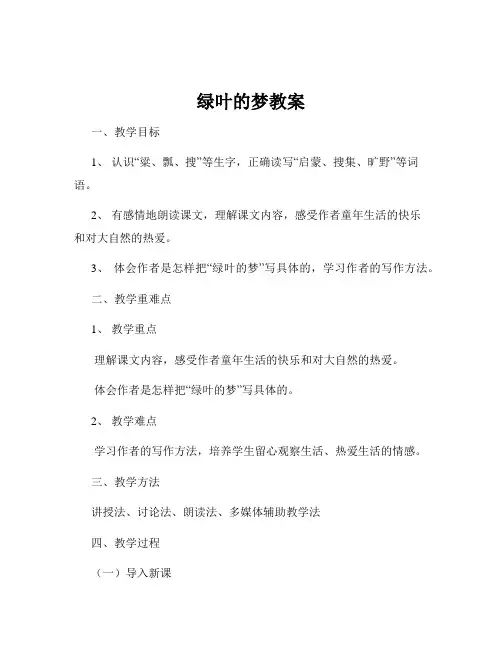 绿叶的梦教案

一、教学目标

1、认识“粱、瓢、搜”等生字，正确读写“启蒙、搜集、旷野”等词语。

2、有感情地朗读课文，理解课文内容，感受作者童年生活的快乐和对大自然的热爱。

3、体会作者是怎样把“绿叶的梦”写具体的，学习作者的写作方法。

二、教学重难点

1、教学重点

理解课文内容，感受作者童年生活的快乐和对大自然的热爱。

体会作者是怎样把“绿叶的梦”写具体的。

2、教学难点

学习作者的写作方法，培养学生留心观察生活、热爱生活的情感。

三、教学方法

讲授法、讨论法、朗读法、多媒体辅助教学法

四、教学过程

（一）导入新课